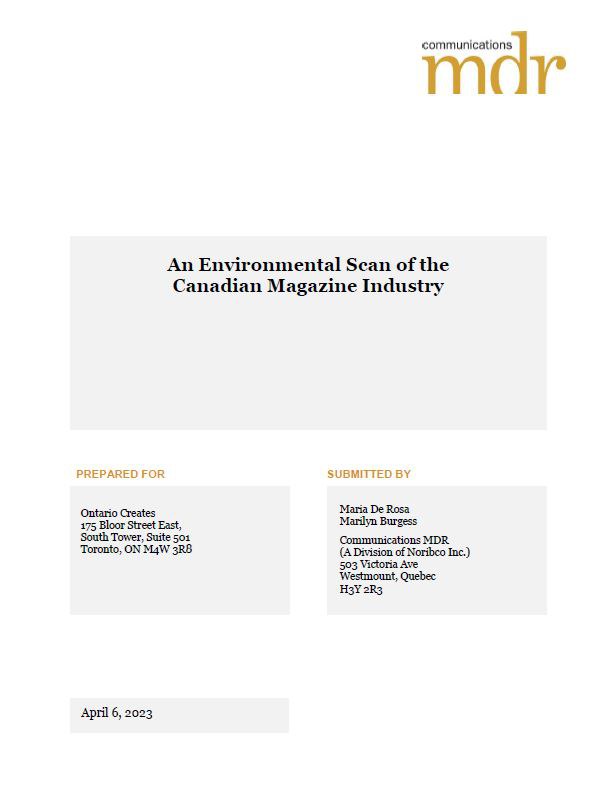 communications mdr

An Environmental Scan of the Canadian Magazine Industry

PREPARED FOR

Ontario Creates
175 Bloor Street East,
South Tower, Suite 501
Toronto, ON M4W 3R8

SUBMITTED BY

Maria De Rosa
Marilyn Burgess

Communications MDR
(A Division of Noribco Inc.)
503 Victoria Ave
Westmount, Quebec
H3Y 2R3

April 6, 2023